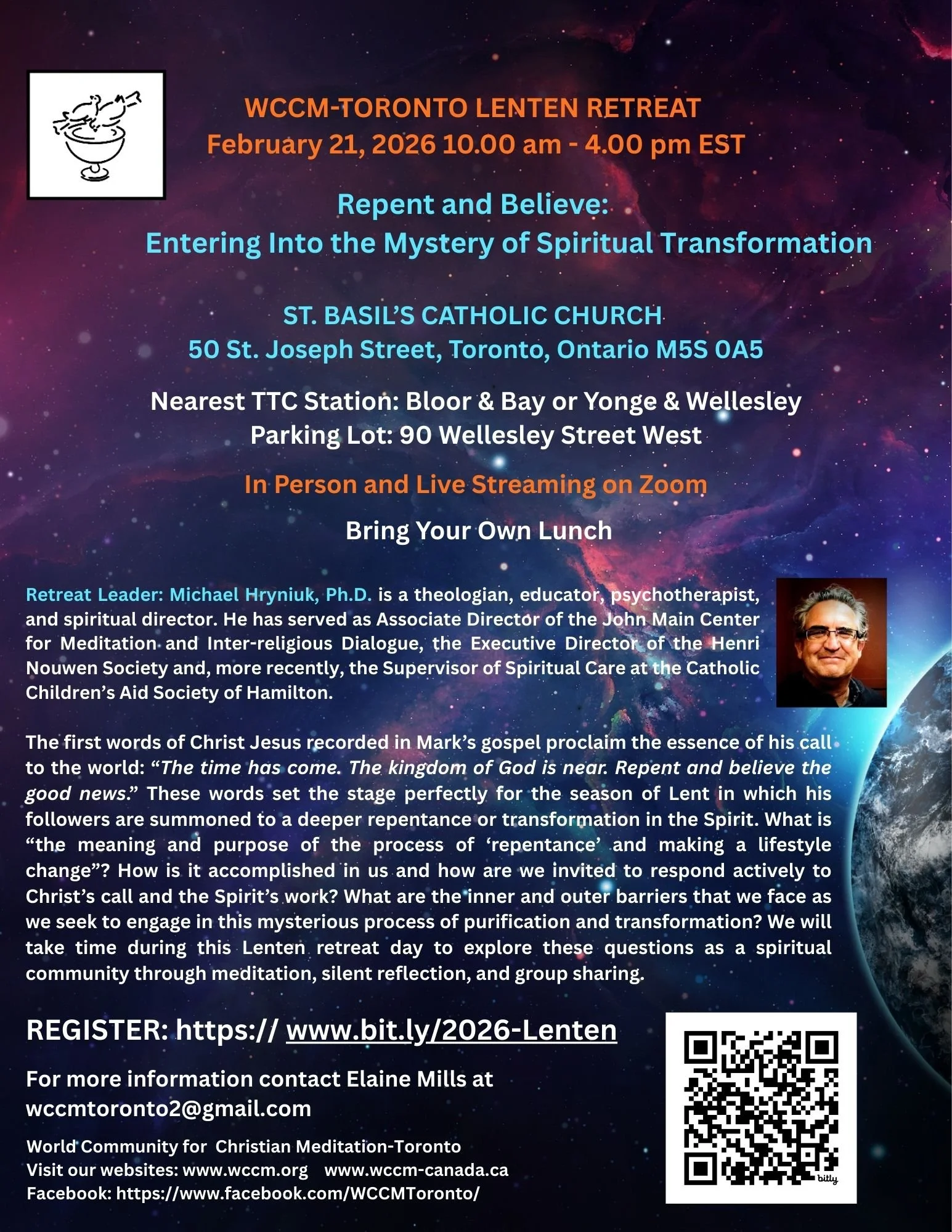 WCCM-TORONTO LENTEN RETREAT
February 21, 2026 10.00 am - 4.00 pm EST

Repent and Believe:
Entering Into the Mystery of Spiritual Transformation

ST. BASIL'S CATHOLIC CHURCH
50 St. Joseph Street, Toronto, Ontario M5S 0A5

Nearest TTC Station: Bloor & Bay or Yonge & Wellesley
Parking Lot: 90 Wellesley Street West

In Person and Live Streaming on Zoom

Bring Your Own Lunch

Retreat Leader: Michael Hryniuk, Ph.D. is a theologian, educator, psychotherapist, and spiritual director. He has served as Associate Director of the John Main Center for Meditation and Inter-religious Dialogue, the Executive Director of the Henri Nouwen Society and, more recently, the Supervisor of Spiritual Care at the Catholic Children's Aid Society of Hamilton.

The first words of Christ Jesus recorded in Mark's gospel proclaim the essence of his call to the world: "The time has come. The kingdom of God is near. Repent and believe the good news." These words set the stage perfectly for the season of Lent in which his followers are summoned to a deeper repentance or transformation in the Spirit. What is "the meaning and purpose of the process of 'repentance' and making a lifestyle change"? How is it accomplished in us and how are we invited to respond actively to Christ's call and the Spirit's work? What are the inner and outer barriers that we face as we seek to engage in this mysterious process of purification and transformation? We will take time during this Lenten retreat day to explore these questions as a spiritual community through meditation, silent reflection, and group sharing.

REGISTER: https:// www.bit.ly/2026-Lenten

For more information contact Elaine Mills at wccmtoronto2@gmail.com

World Community for Christian Meditation-Toronto
Visit our websites: www.wccm.org www.wccm-canada.ca
Facebook: https://www.facebook.com/WCCMToronto/

bitly